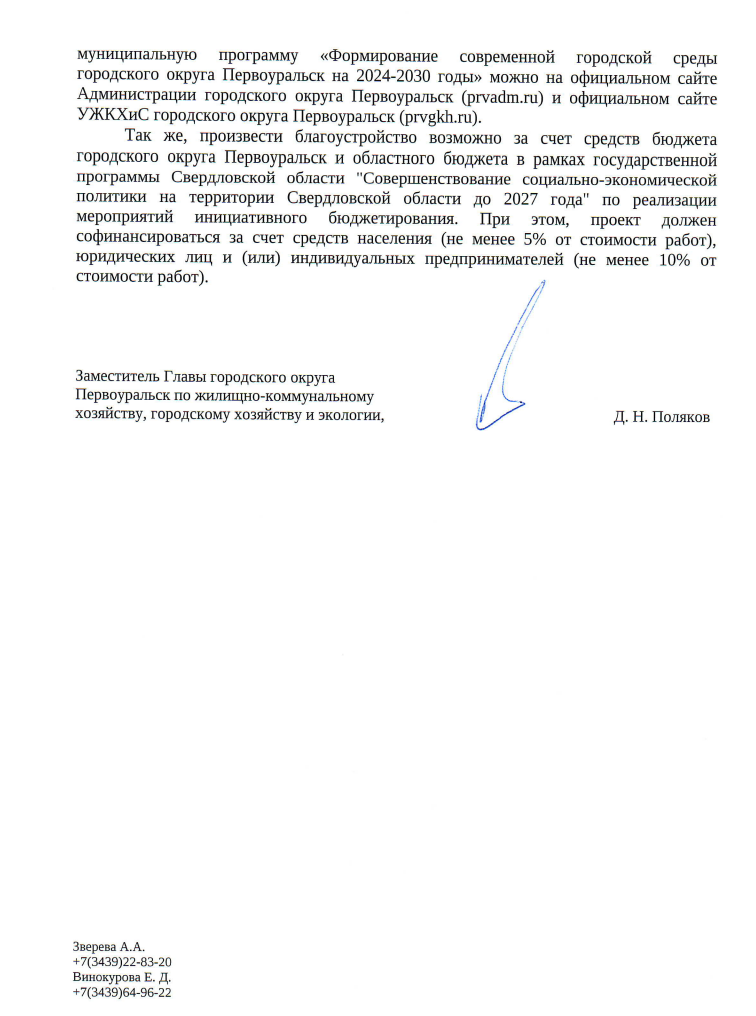 муниципальную программу «Формирование современной городской среды городского округа Первоуральск на 2024-2030 годы» можно на официальном сайте Администрации городского округа Первоуральск (prvadm.ru) и официальном сайте УЖКХиС городского округа Первоуральск (prvgkh.ru).

Так же, произвести благоустройство возможно за счет средств бюджета городского округа Первоуральск и областного бюджета в рамках государственной программы Свердловской области "Совершенствование социально-экономической политики на территории Свердловской области до 2027 года" по реализации мероприятий инициативного бюджетирования. При этом, проект должен софинансироваться за счет средств населения (не менее 5% от стоимости работ), юридических лиц и (или) индивидуальных предпринимателей (не менее 10% от стоимости работ).

Заместитель Главы городского округа Первоуральск по жилищно-коммунальному хозяйству, городскому хозяйству и экологии,

Д. Н. Поляков

Зверева А.А.
+7(3439)22-83-20
Винокурова Е. Д.
+7(3439)64-96-22